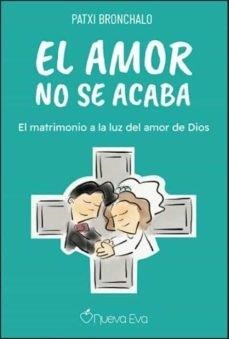 PATXI BRONCHALO

EL AMOR NO SE ACABA

El matrimonio a la luz del amor de Dios

Nueva Eva